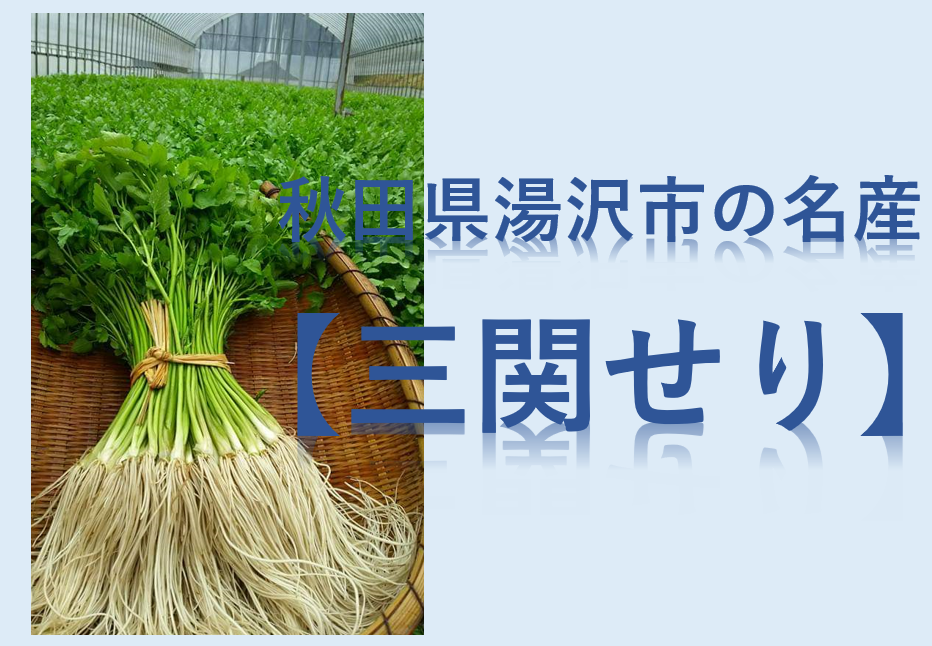 秋田県湯沢市の名産

【三関せり】